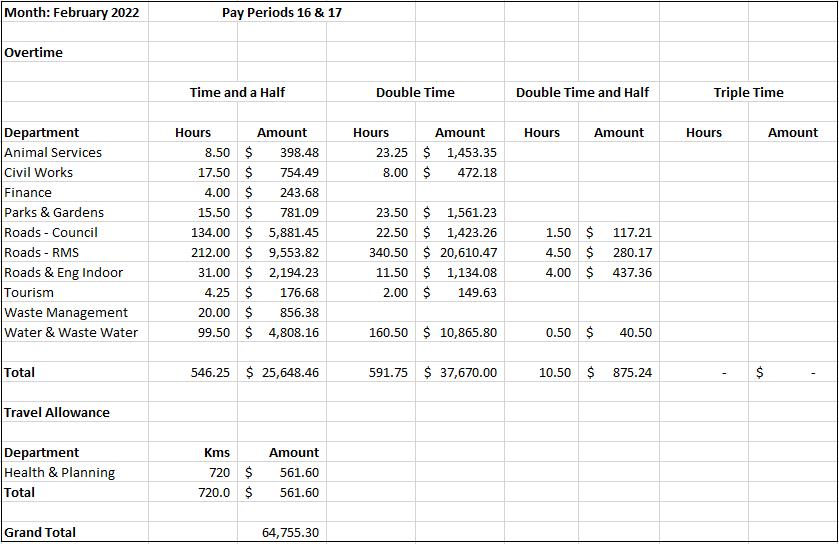 Month: February 2022 Pay Periods 16 & 17

Overtime

| | Time and a Half | | Double Time | | Double Time and Half | | Triple Time | |
|---|---|---|---|---|---|---|---|---|
| Department | Hours | Amount | Hours | Amount | Hours | Amount | Hours | Amount |
| Animal Services | 8.50 | $ 398.48 | 23.25 | $ 1,453.35 | | | | |
| Civil Works | 17.50 | $ 754.49 | 8.00 | $ 472.18 | | | | |
| Finance | 4.00 | $ 243.68 | | | | | | |
| Parks & Gardens | 15.50 | $ 781.09 | 23.50 | $ 1,561.23 | | | | |
| Roads - Council | 134.00 | $ 5,881.45 | 22.50 | $ 1,423.26 | 1.50 | $ 117.21 | | |
| Roads - RMS | 212.00 | $ 9,553.82 | 340.50 | $ 20,610.47 | 4.50 | $ 280.17 | | |
| Roads & Eng Indoor | 31.00 | $ 2,194.23 | 11.50 | $ 1,134.08 | 4.00 | $ 437.36 | | |
| Tourism | 4.25 | $ 176.68 | 2.00 | $ 149.63 | | | | |
| Waste Management | 20.00 | $ 856.38 | | | | | | |
| Water & Waste Water | 99.50 | $ 4,808.16 | 160.50 | $ 10,865.80 | 0.50 | $ 40.50 | | |
| Total | 546.25 | $ 25,648.46 | 591.75 | $ 37,670.00 | 10.50 | $ 875.24 | - | $ - |

Travel Allowance

| Department | Kms | Amount |
|---|---|---|
| Health & Planning | 720 | $ 561.60 |
| Total | 720.0 | $ 561.60 |

Grand Total 64,755.30